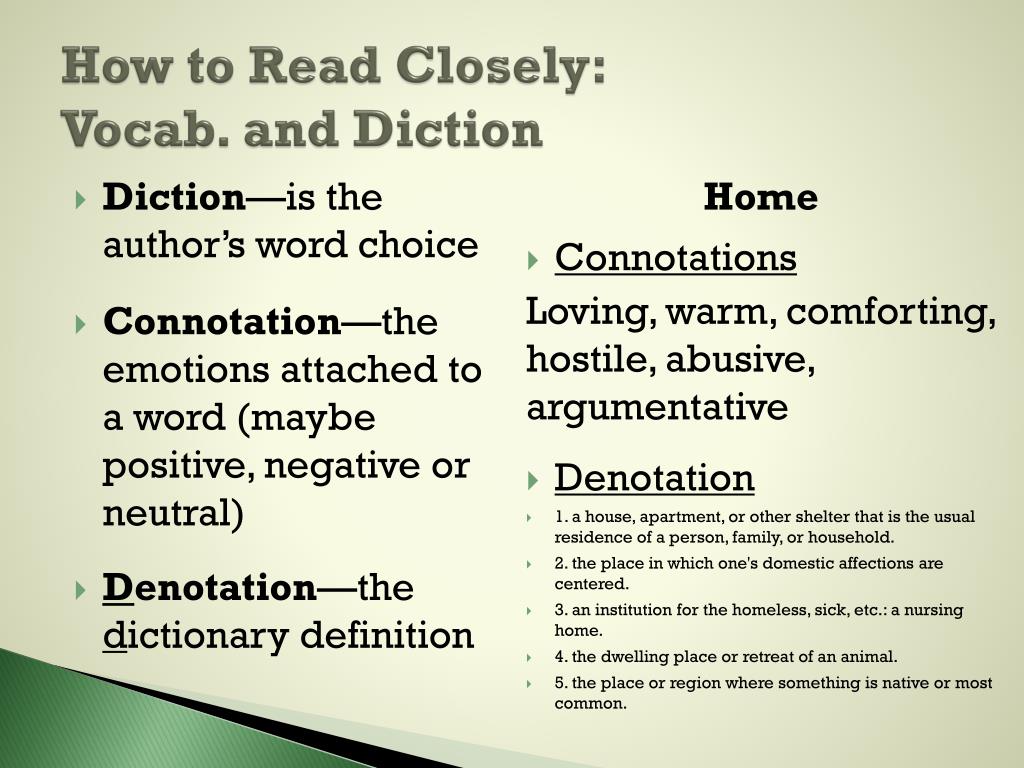 How to Read Closely: Vocab. and Diction

Diction—is the author's word choice

Connotation—the emotions attached to a word (maybe positive, negative or neutral)

Denotation—the dictionary definition

Home

Connotations

Loving, warm, comforting, hostile, abusive, argumentative

Denotation

1. a house, apartment, or other shelter that is the usual residence of a person, family, or household.

2. the place in which one's domestic affections are centered.

3. an institution for the homeless, sick, etc.: a nursing home.

4. the dwelling place or retreat of an animal.

5. the place or region where something is native or most common.